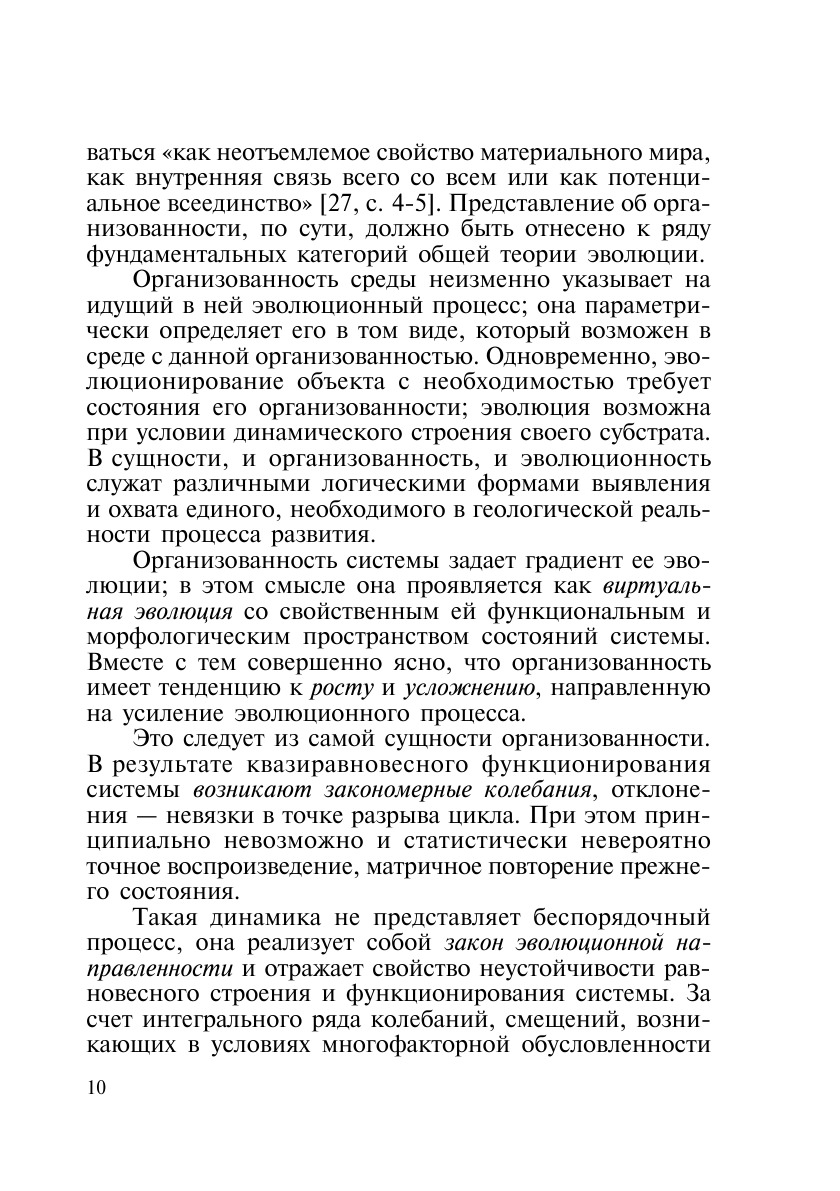 ваться «как неотъемлемое свойство материального мира, как внутренняя связь всего со всем или как потенциальное всеединство» [27, с. 4-5]. Представление об организованности, по сути, должно быть отнесено к ряду фундаментальных категорий общей теории эволюции.

Организованность среды неизменно указывает на идущий в ней эволюционный процесс; она параметрически определяет его в том виде, который возможен в среде с данной организованностью. Одновременно, эволюционирование объекта с необходимостью требует состояния его организованности; эволюция возможна при условии динамического строения своего субстрата. В сущности, и организованность, и эволюционность служат различными логическими формами выявления и охвата единого, необходимого в геологической реальности процесса развития.

Организованность системы задает градиент ее эволюции; в этом смысле она проявляется как виртуальная эволюция со свойственным ей функциональным и морфологическим пространством состояний системы. Вместе с тем совершенно ясно, что организованность имеет тенденцию к росту и усложнению, направленную на усиление эволюционного процесса.

Это следует из самой сущности организованности. В результате квазиравновесного функционирования системы возникают закономерные колебания, отклонения — невязки в точке разрыва цикла. При этом принципиально невозможно и статистически невероятно точное воспроизведение, матричное повторение прежнего состояния.

Такая динамика не представляет беспорядочный процесс, она реализует собой закон эволюционной направленности и отражает свойство неустойчивости равновесного строения и функционирования системы. За счет интегрального ряда колебаний, смещений, возникающих в условиях многофакторной обусловленности

10